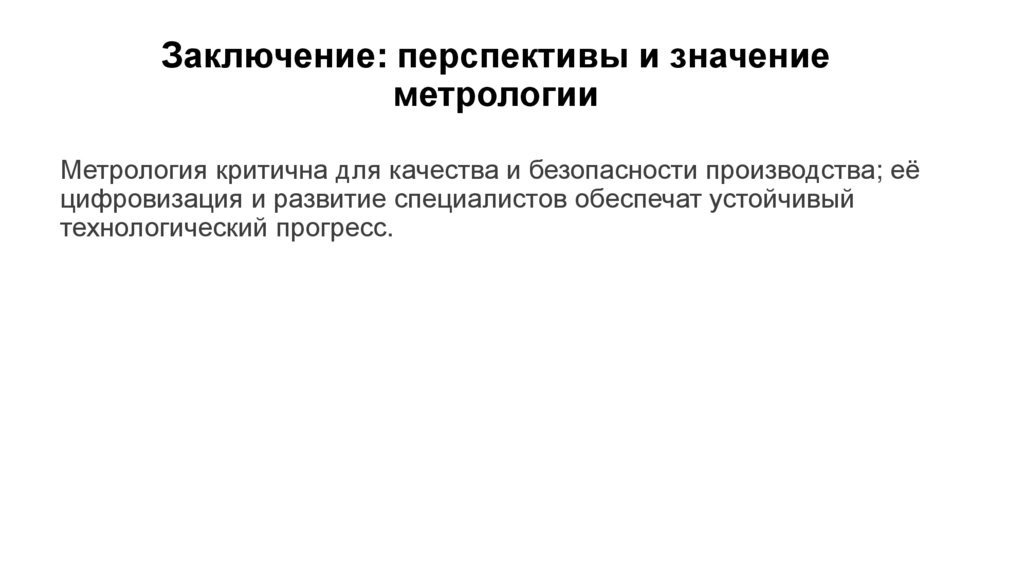 Заключение: перспективы и значение метрологии

Метрология критична для качества и безопасности производства; её цифровизация и развитие специалистов обеспечат устойчивый технологический прогресс.